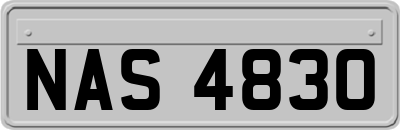 NAS 4830